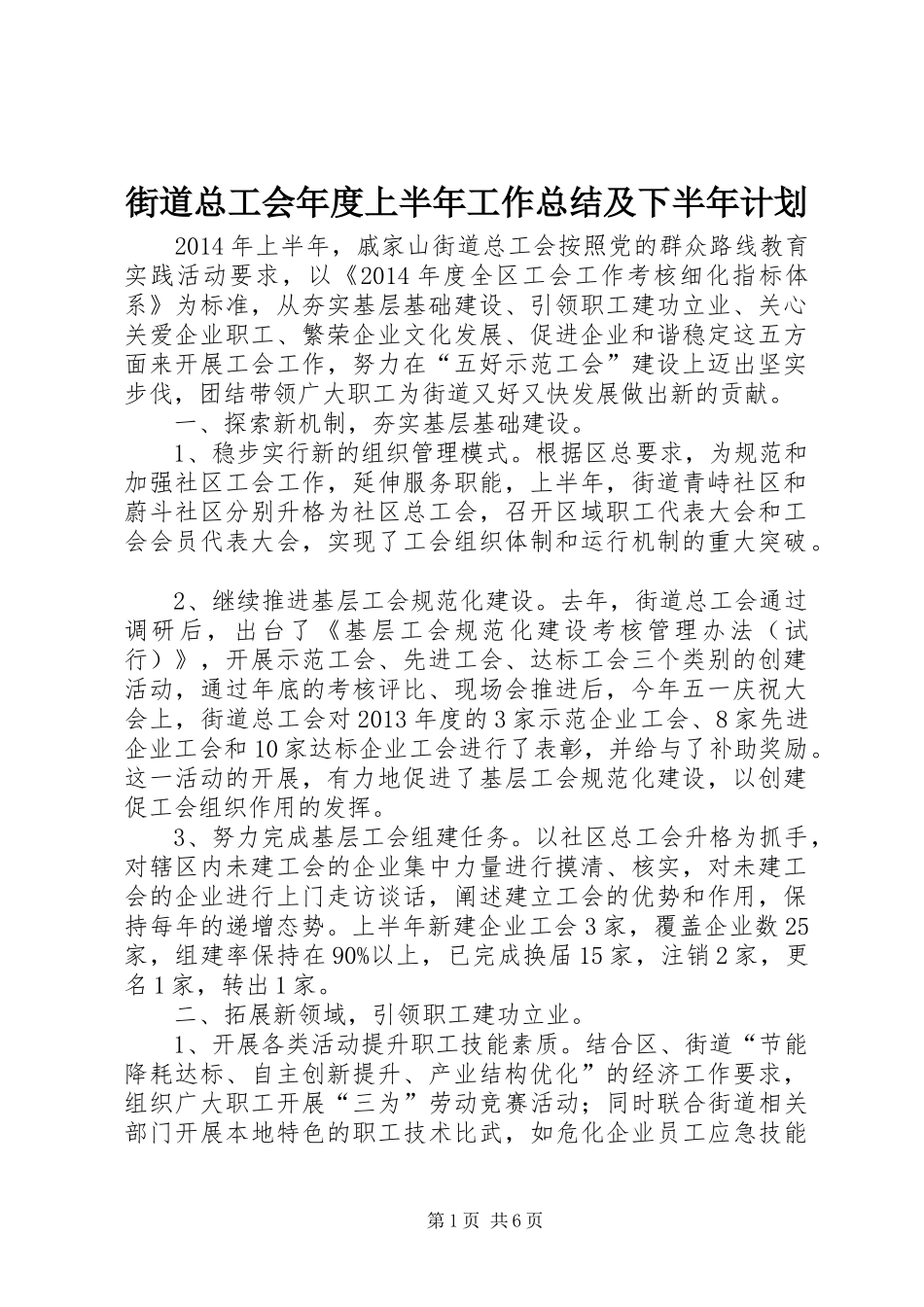 街道总工会年度上半年工作总结及下半年计划

2014年上半年，戚家山街道总工会按照党的群众路线教育实践活动要求，以《2014年度全区工会工作考核细化指标体系》为标准，从夯实基层基础建设、引领职工建功立业、关心关爱企业职工、繁荣企业文化发展、促进企业和谐稳定这五方面来开展工会工作，努力在“五好示范工会”建设上迈出坚实步伐，团结带领广大职工为街道又好又快发展做出新的贡献。

一、探索新机制，夯实基层基础建设。

1、稳步实行新的组织管理模式。根据区总要求，为规范和加强社区工会工作，延伸服务职能，上半年，街道青峙社区和蔚斗社区分别升格为社区总工会，召开区域职工代表大会和工会会员代表大会，实现了工会组织体制和运行机制的重大突破。

2、继续推进基层工会规范化建设。去年，街道总工会通过调研后，出台了《基层工会规范化建设考核管理办法（试行）》，开展示范工会、先进工会、达标工会三个类别的创建活动，通过年底的考核评比、现场会推进后，今年五一庆祝大会上，街道总工会对2013年度的3家示范企业工会、8家先进企业工会和10家达标企业工会进行了表彰，并给与了补助奖励。这一活动的开展，有力地促进了基层工会规范化建设，以创建促工会组织作用的发挥。

3、努力完成基层工会组建任务。以社区总工会升格为抓手，对辖区内未建工会的企业集中力量进行摸清、核实，对未建工会的企业进行上门走访谈话，阐述建立工会的优势和作用，保持每年的递增态势。上半年新建企业工会3家，覆盖企业数25家，组建率保持在90%以上，已完成换届15家，注销2家，更名1家，转出1家。

二、拓展新领域，引领职工建功立业。

1、开展各类活动提升职工技能素质。结合区、街道“节能降耗达标、自主创新提升、产业结构优化”的经济工作要求，组织广大职工开展“三为”劳动竞赛活动；同时联合街道相关部门开展本地特色的职工技术比武，如危化企业员工应急技能

第1页 共6页